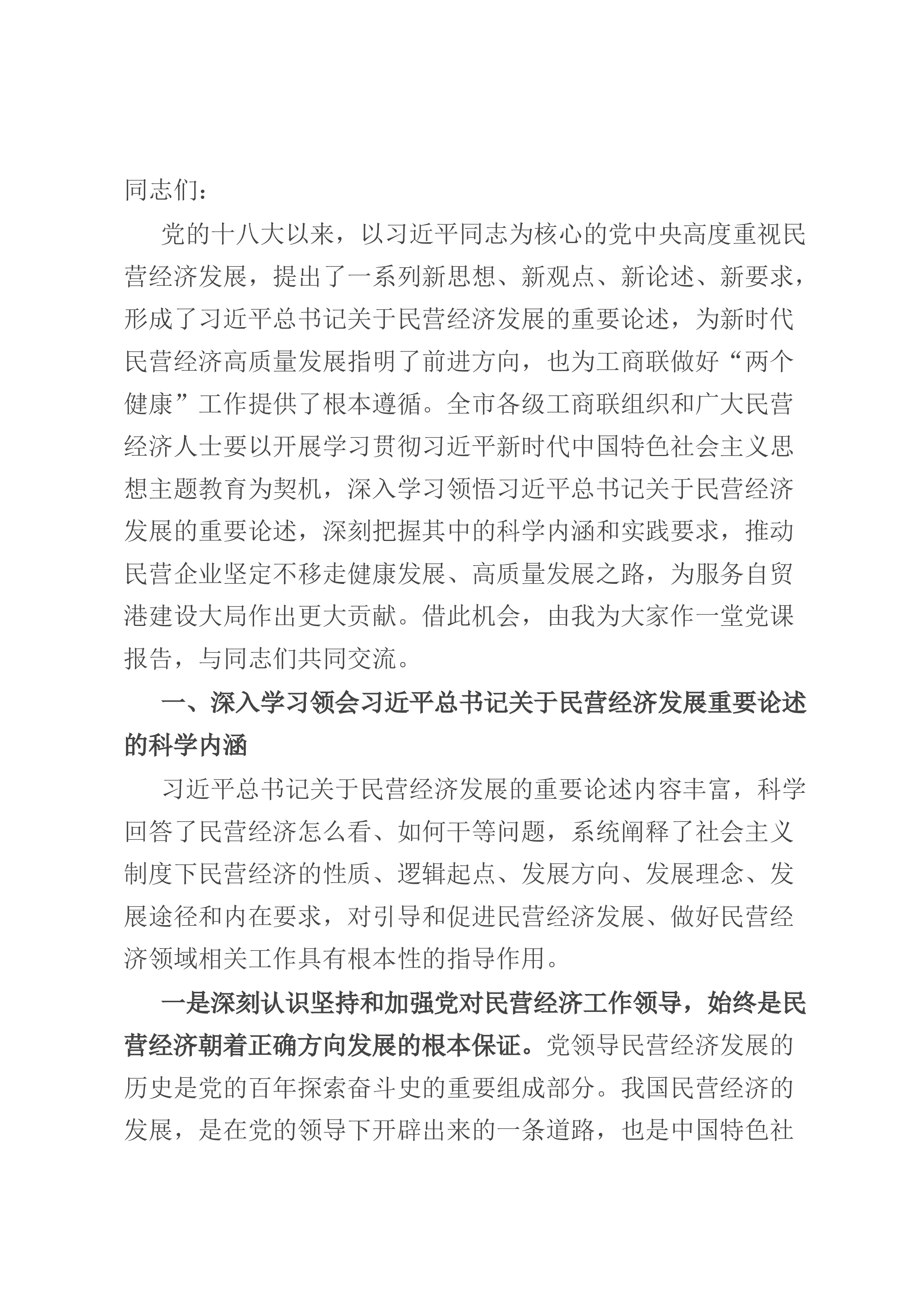 同志们：

党的十八大以来，以习近平同志为核心的党中央高度重视民营经济发展，提出了一系列新思想、新观点、新论述、新要求，形成了习近平总书记关于民营经济发展的重要论述，为新时代民营经济高质量发展指明了前进方向，也为工商联做好“两个健康”工作提供了根本遵循。全市各级工商联组织和广大民营经济人士要以开展学习贯彻习近平新时代中国特色社会主义思想主题教育为契机，深入学习领悟习近平总书记关于民营经济发展的重要论述，深刻把握其中的科学内涵和实践要求，推动民营企业坚定不移走健康发展、高质量发展之路，为服务自贸港建设大局作出更大贡献。借此机会，由我为大家作一堂党课报告，与同志们共同交流。

一、深入学习领会习近平总书记关于民营经济发展重要论述的科学内涵

习近平总书记关于民营经济发展的重要论述内容丰富，科学回答了民营经济怎么看、如何干等问题，系统阐释了社会主义制度下民营经济的性质、逻辑起点、发展方向、发展理念、发展途径和内在要求，对引导和促进民营经济发展、做好民营经济领域相关工作具有根本性的指导作用。

一是深刻认识坚持和加强党对民营经济工作领导，始终是民营经济朝着正确方向发展的根本保证。党领导民营经济发展的历史是党的百年探索奋斗史的重要组成部分。我国民营经济的发展，是在党的领导下开辟出来的一条道路，也是中国特色社